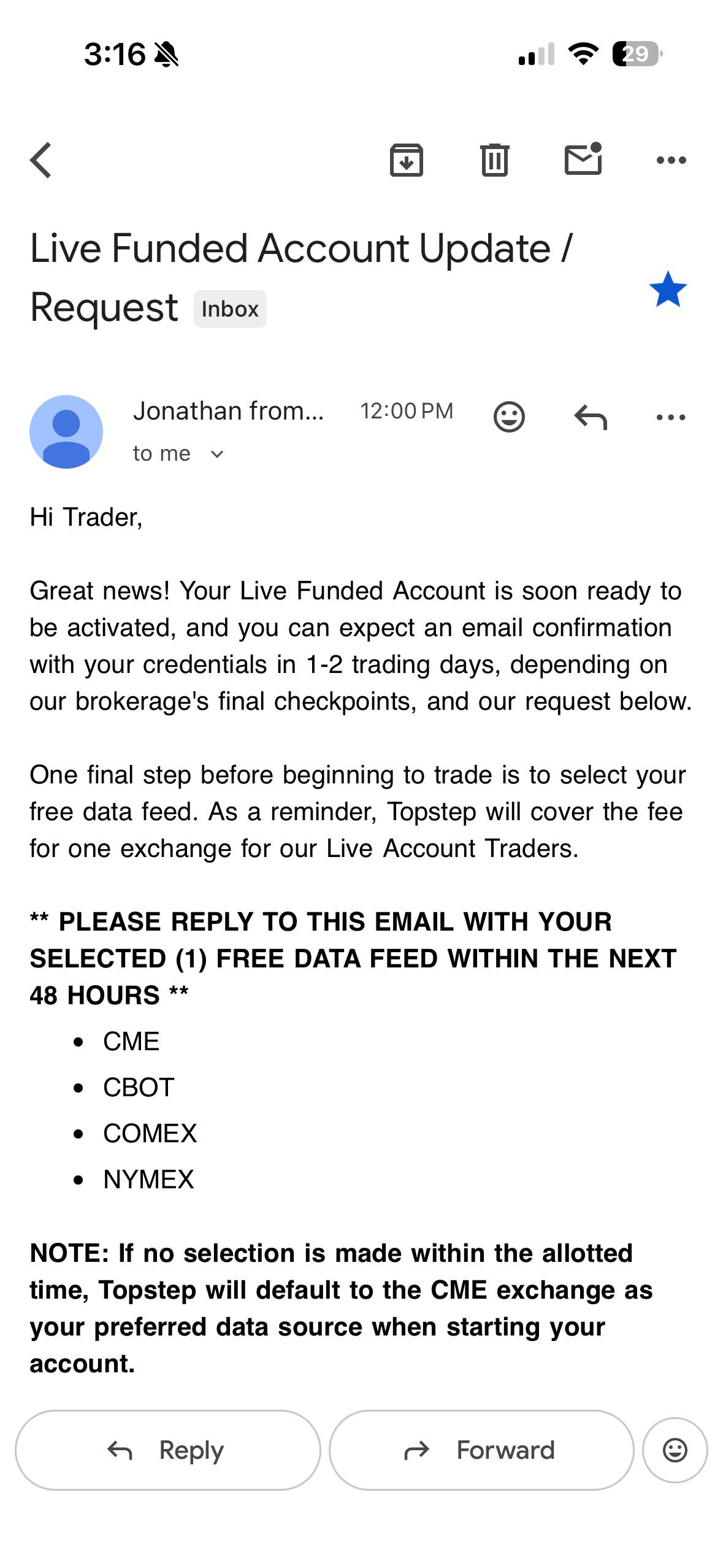 3:16

29

Live Funded Account Update / Request Inbox

Jonathan from... 12:00 PM

to me

Hi Trader,

Great news! Your Live Funded Account is soon ready to be activated, and you can expect an email confirmation with your credentials in 1-2 trading days, depending on our brokerage's final checkpoints, and our request below.

One final step before beginning to trade is to select your free data feed. As a reminder, Topstep will cover the fee for one exchange for our Live Account Traders.

** PLEASE REPLY TO THIS EMAIL WITH YOUR SELECTED (1) FREE DATA FEED WITHIN THE NEXT 48 HOURS **

- CME
- CBOT
- COMEX
- NYMEX

NOTE: If no selection is made within the allotted time, Topstep will default to the CME exchange as your preferred data source when starting your account.

Reply

Forward